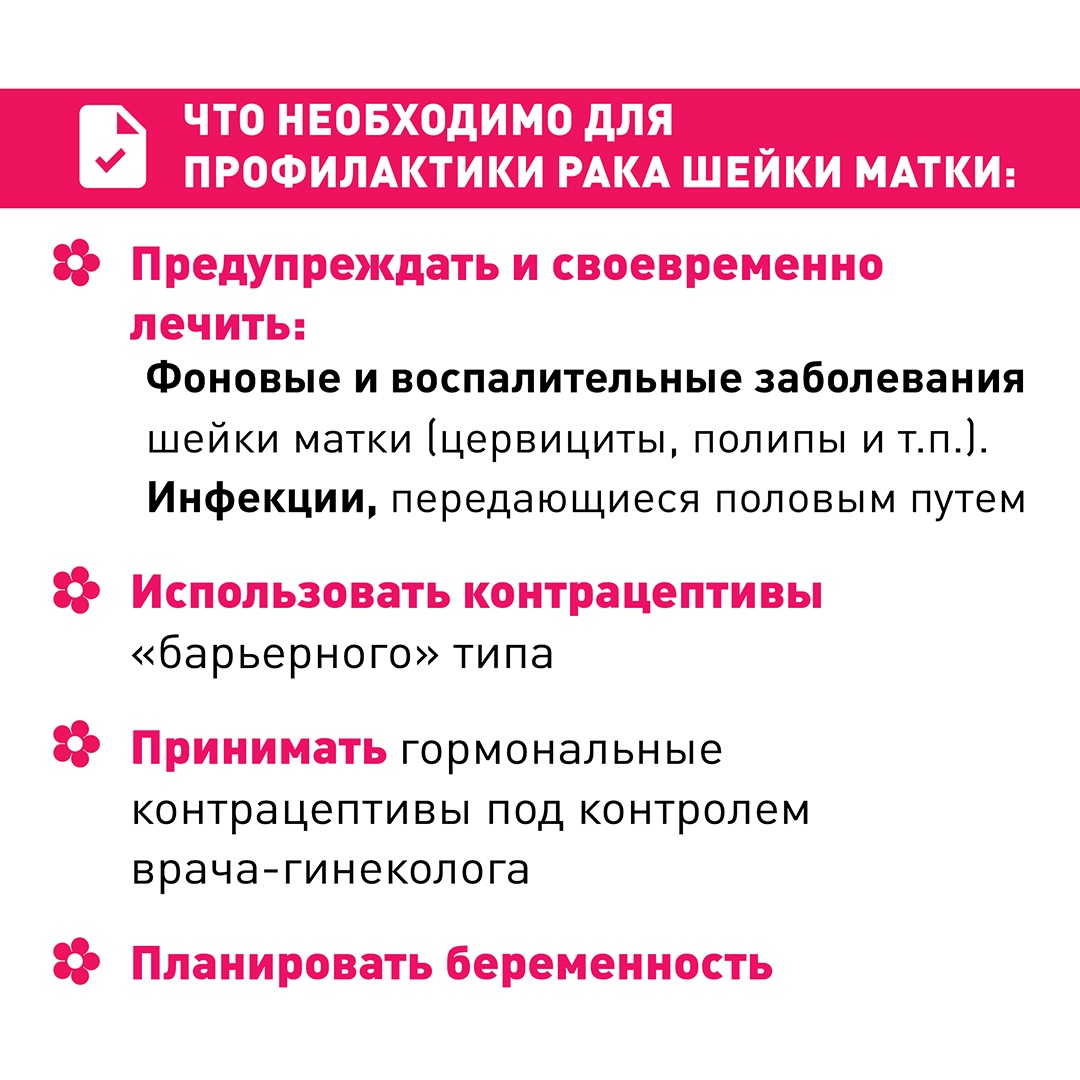 ЧТО НЕОБХОДИМО ДЛЯ ПРОФИЛАКТИКИ РАКА ШЕЙКИ МАТКИ:

Предупреждать и своевременно лечить:

Фоновые и воспалительные заболевания шейки матки (цервициты, полипы и т.п.).

Инфекции, передающиеся половым путем

Использовать контрацептивы «барьерного» типа

Принимать гормональные контрацептивы под контролем врача-гинеколога

Планировать беременность